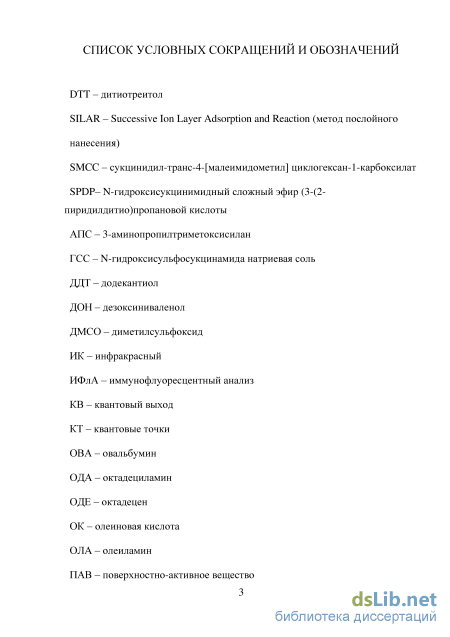 СПИСОК УСЛОВНЫХ СОКРАЩЕНИЙ И ОБОЗНАЧЕНИЙ

DTT – дитиотреитол

SILAR – Successive Ion Layer Adsorption and Reaction (метод послойного нанесения)

SMCC – сукцинидил-транс-4-[малеимидометил] циклогексан-1-карбоксилат

SPDP– N-гидроксисукцинимидный сложный эфир (3-(2-пиридилдитио)пропановой кислоты

АПС – 3-аминопропилтриметоксисилан

ГСС – N-гидроксисульфосукцинамида натриевая соль

ДДТ – додекантиол

ДОН – дезоксиниваленол

ДМСО – диметилсульфоксид

ИК – инфракрасный

ИФлА – иммунофлуоресцентный анализ

КВ – квантовый выход

КТ – квантовые точки

ОВА – овальбумин

ОДА – октадециламин

ОДЕ – октадецен

ОК – олеиновая кислота

ОЛА – олеиламин

ПАВ – поверхностно-активное вещество

3

dsLib.net
библиотека диссертаций